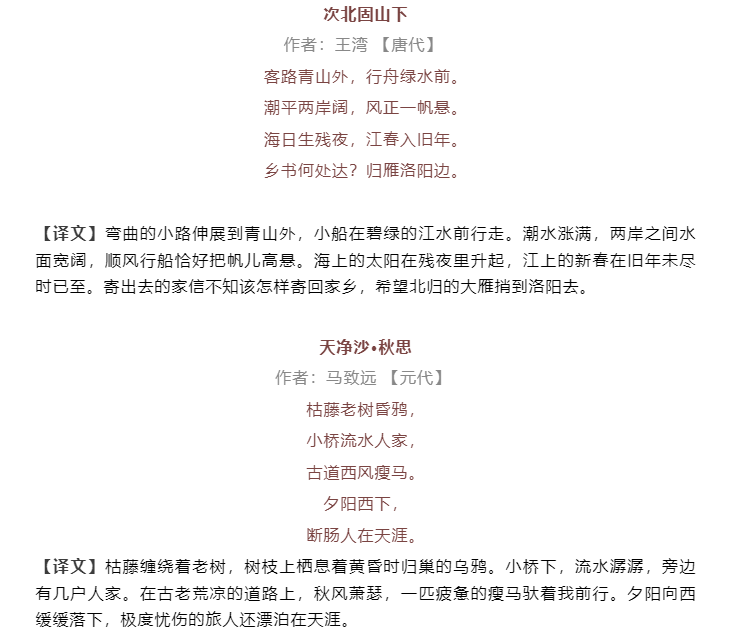 次北固山下

作者：王湾 【唐代】

客路青山外，行舟绿水前。

潮平两岸阔，风正一帆悬。

海日生残夜，江春入旧年。

乡书何处达？归雁洛阳边。

【译文】弯曲的小路伸展到青山外，小船在碧绿的江水前行走。潮水涨满，两岸之间水面宽阔，顺风行船恰好把帆儿高悬。海上的太阳在残夜里升起，江上的新春在旧年未尽时已至。寄出去的家信不知该怎样寄回家乡，希望北归的大雁捎到洛阳去。

天净沙•秋思

作者：马致远 【元代】

枯藤老树昏鸦，

小桥流水人家，

古道西风瘦马。

夕阳西下，

断肠人在天涯。

【译文】枯藤缠绕着老树，树枝上栖息着黄昏时归巢的乌鸦。小桥下，流水潺潺，旁边有几户人家。在古老荒凉的道路上，秋风萧瑟，一匹疲惫的瘦马驮着我前行。夕阳向西缓缓落下，极度忧伤的旅人还漂泊在天涯。